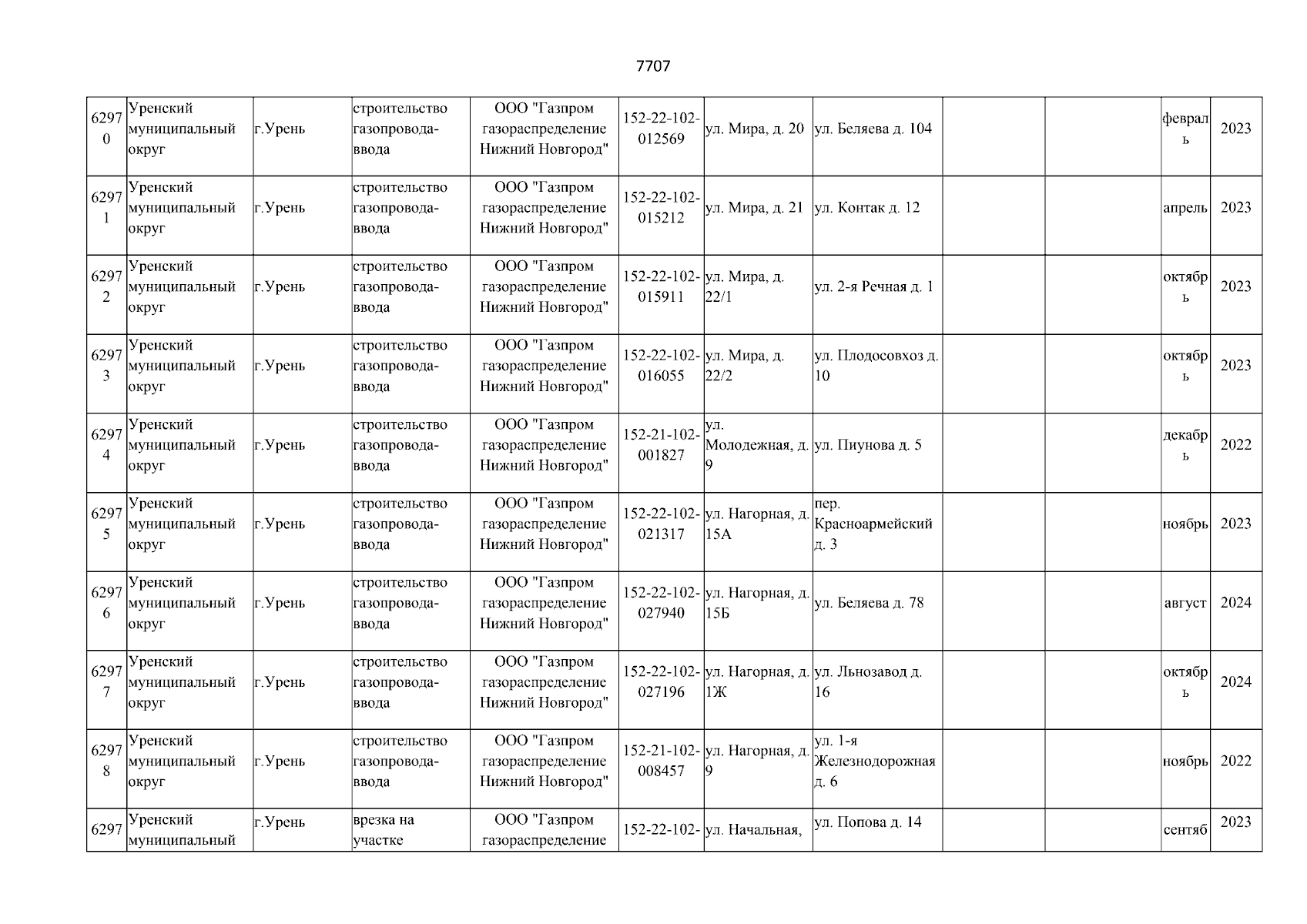 7707

| | | | | | | | | | | | |
|---|---|---|---|---|---|---|---|---|---|---|---|
| 62970 | Уренский муниципальный округ | г.Урень | строительство газопровода-ввода | ООО "Газпром газораспределение Нижний Новгород" | 152-22-102-012569 | ул. Мира, д. 20 | ул. Беляева д. 104 | | | февраль | 2023 |
| 62971 | Уренский муниципальный округ | г.Урень | строительство газопровода-ввода | ООО "Газпром газораспределение Нижний Новгород" | 152-22-102-015212 | ул. Мира, д. 21 | ул. Контак д. 12 | | | апрель | 2023 |
| 62972 | Уренский муниципальный округ | г.Урень | строительство газопровода-ввода | ООО "Газпром газораспределение Нижний Новгород" | 152-22-102-015911 | ул. Мира, д. 22/1 | ул. 2-я Речная д. 1 | | | октябрь | 2023 |
| 62973 | Уренский муниципальный округ | г.Урень | строительство газопровода-ввода | ООО "Газпром газораспределение Нижний Новгород" | 152-22-102-016055 | ул. Мира, д. 22/2 | ул. Плодосовхоз д. 10 | | | октябрь | 2023 |
| 62974 | Уренский муниципальный округ | г.Урень | строительство газопровода-ввода | ООО "Газпром газораспределение Нижний Новгород" | 152-21-102-001827 | ул. Молодежная, д. 9 | ул. Пиунова д. 5 | | | декабрь | 2022 |
| 62975 | Уренский муниципальный округ | г.Урень | строительство газопровода-ввода | ООО "Газпром газораспределение Нижний Новгород" | 152-22-102-021317 | ул. Нагорная, д. 15А | пер. Красноармейский д. 3 | | | ноябрь | 2023 |
| 62976 | Уренский муниципальный округ | г.Урень | строительство газопровода-ввода | ООО "Газпром газораспределение Нижний Новгород" | 152-22-102-027940 | ул. Нагорная, д. 15Б | ул. Беляева д. 78 | | | август | 2024 |
| 62977 | Уренский муниципальный округ | г.Урень | строительство газопровода-ввода | ООО "Газпром газораспределение Нижний Новгород" | 152-22-102-027196 | ул. Нагорная, д. 1Ж | ул. Льнозавод д. 16 | | | октябрь | 2024 |
| 62978 | Уренский муниципальный округ | г.Урень | строительство газопровода-ввода | ООО "Газпром газораспределение Нижний Новгород" | 152-21-102-008457 | ул. Нагорная, д. 9 | ул. 1-я Железнодорожная д. 6 | | | ноябрь | 2022 |
| 6297 | Уренский муниципальный | г.Урень | врезка на участке | ООО "Газпром газораспределение | 152-22-102- | ул. Начальная, | ул. Попова д. 14 | | | сентяб | 2023 |